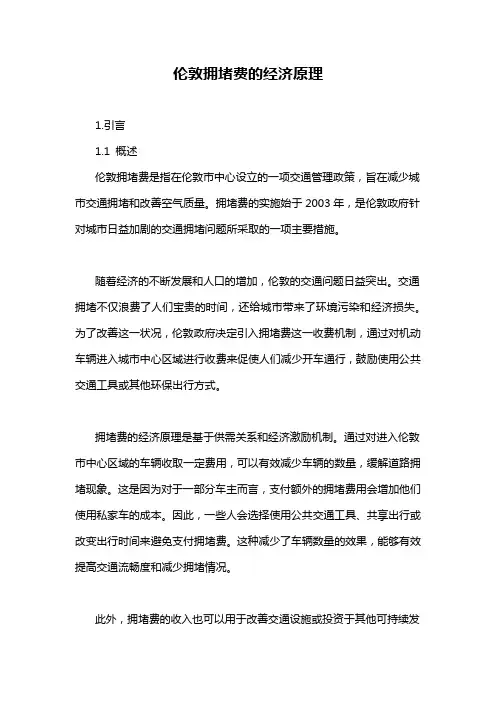 伦敦拥堵费的经济原理

1.引言

1.1 概述

伦敦拥堵费是指在伦敦市中心设立的一项交通管理政策，旨在减少城市交通拥堵和改善空气质量。拥堵费的实施始于 2003 年，是伦敦政府针对城市日益加剧的交通拥堵问题所采取的一项主要措施。

随着经济的不断发展和人口的增加，伦敦的交通问题日益突出。交通拥堵不仅浪费了人们宝贵的时间，还给城市带来了环境污染和经济损失。为了改善这一状况，伦敦政府决定引入拥堵费这一收费机制，通过对机动车辆进入城市中心区域进行收费来促使人们减少开车通行，鼓励使用公共交通工具或其他环保出行方式。

拥堵费的经济原理是基于供需关系和经济激励机制。通过对进入伦敦市中心区域的车辆收取一定费用，可以有效减少车辆的数量，缓解道路拥堵现象。这是因为对于一部分车主而言，支付额外的拥堵费用会增加他们使用私家车的成本。因此，一些人会选择使用公共交通工具、共享出行或改变出行时间来避免支付拥堵费。这种减少了车辆数量的效果，能够有效提高交通流畅度和减少拥堵情况。

此外，拥堵费的收入也可以用于改善交通设施或投资于其他可持续发